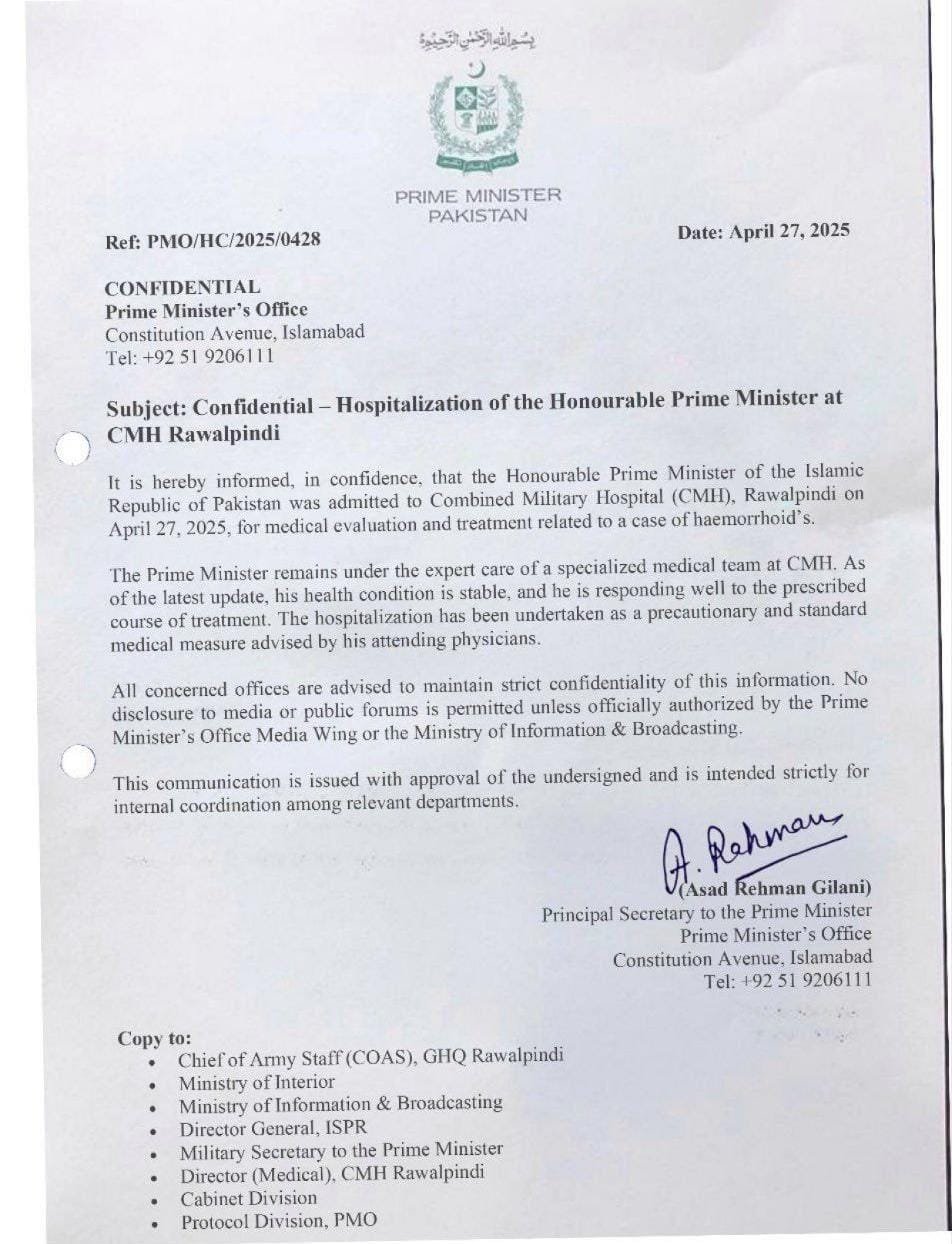 بسم الله الرحمن الرحيم

PRIME MINISTER
PAKISTAN

Ref: PMO/HC/2025/0428

Date: April 27, 2025

CONFIDENTIAL
Prime Minister's Office
Constitution Avenue, Islamabad
Tel: +92 51 9206111

Subject: Confidential – Hospitalization of the Honourable Prime Minister at CMH Rawalpindi

It is hereby informed, in confidence, that the Honourable Prime Minister of the Islamic Republic of Pakistan was admitted to Combined Military Hospital (CMH), Rawalpindi on April 27, 2025, for medical evaluation and treatment related to a case of haemorrhoid's.

The Prime Minister remains under the expert care of a specialized medical team at CMH. As of the latest update, his health condition is stable, and he is responding well to the prescribed course of treatment. The hospitalization has been undertaken as a precautionary and standard medical measure advised by his attending physicians.

All concerned offices are advised to maintain strict confidentiality of this information. No disclosure to media or public forums is permitted unless officially authorized by the Prime Minister's Office Media Wing or the Ministry of Information & Broadcasting.

This communication is issued with approval of the undersigned and is intended strictly for internal coordination among relevant departments.

A. Rehman
(Asad Rehman Gilani)
Principal Secretary to the Prime Minister
Prime Minister's Office
Constitution Avenue, Islamabad
Tel: +92 51 9206111

Copy to:
• Chief of Army Staff (COAS), GHQ Rawalpindi
• Ministry of Interior
• Ministry of Information & Broadcasting
• Director General, ISPR
• Military Secretary to the Prime Minister
• Director (Medical), CMH Rawalpindi
• Cabinet Division
• Protocol Division, PMO